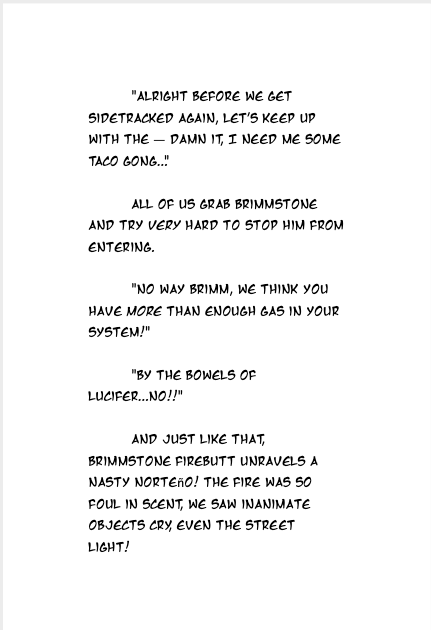 "ALRIGHT BEFORE WE GET SIDETRACKED AGAIN, LET'S KEEP UP WITH THE — DAMN IT, I NEED ME SOME TACO GONG..."

ALL OF US GRAB BRIMMSTONE AND TRY VERY HARD TO STOP HIM FROM ENTERING.

"NO WAY BRIMM, WE THINK YOU HAVE MORE THAN ENOUGH GAS IN YOUR SYSTEM!"

"BY THE BOWELS OF LUCIFER...NO!!"

AND JUST LIKE THAT, BRIMMSTONE FIREBUTT UNRAVELS A NASTY NORTEñO! THE FIRE WAS SO FOUL IN SCENT, WE SAW INANIMATE OBJECTS CRY, EVEN THE STREET LIGHT!